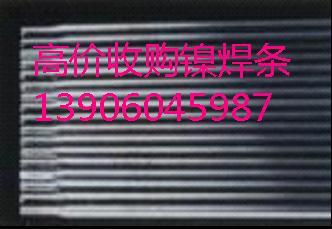 高价收购镍焊条
13906045987